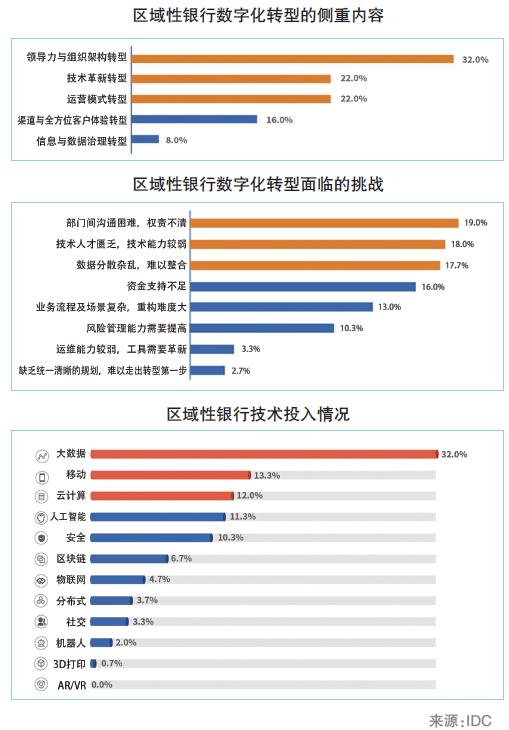 区域性银行数字化转型的侧重内容

领导力与组织架构转型 32.0%
技术革新转型 22.0%
运营模式转型 22.0%
渠道与全方位客户体验转型 16.0%
信息与数据治理转型 8.0%

区域性银行数字化转型面临的挑战

部门间沟通困难，权责不清 19.0%
技术人才匮乏，技术能力较弱 18.0%
数据分散杂乱，难以整合 17.7%
资金支持不足 16.0%
业务流程及场景复杂，重构难度大 13.0%
风险管理能力需要提高 10.3%
运维能力较弱，工具需要革新 3.3%
缺乏统一清晰的规划，难以走出转型第一步 2.7%

区域性银行技术投入情况

大数据 32.0%
移动 13.3%
云计算 12.0%
人工智能 11.3%
安全 10.3%
区块链 6.7%
物联网 4.7%
分布式 3.7%
社交 3.3%
机器人 2.0%
3D打印 0.7%
AR/VR 0.0%

来源：IDC